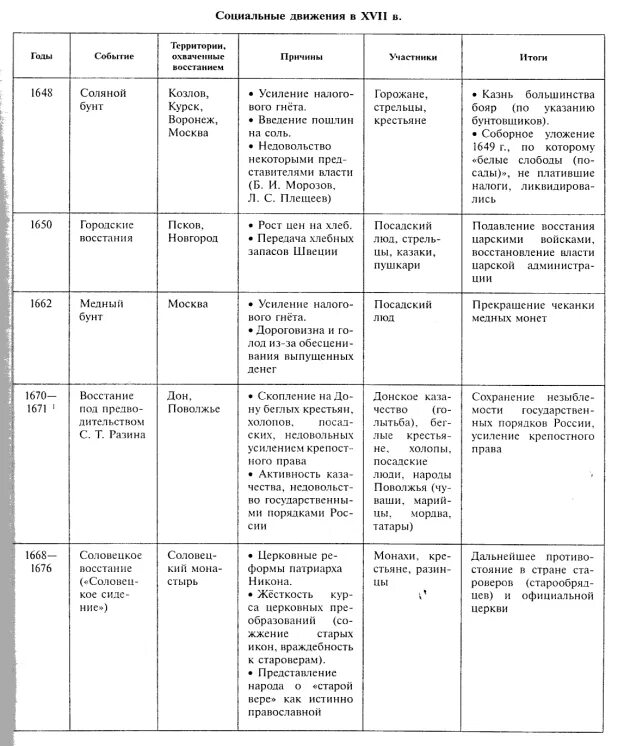 Социальные движения в XVII в.

| Годы | Событие | Территории, охваченные восстанием | Причины | Участники | Итоги |
|---|---|---|---|---|---|
| 1648 | Соляной бунт | Козлов, Курск, Воронеж, Москва | • Усиление налогового гнёта. • Введение пошлин на соль. • Недовольство некоторыми представителями власти (Б. И. Морозов, Л. С. Плещеев) | Горожане, стрельцы, крестьяне | • Казнь большинства бояр (по указанию бунтовщиков). • Соборное уложение 1649 г., по которому «белые слободы (посады)», не платившие налоги, ликвидировались |
| 1650 | Городские восстания | Псков, Новгород | • Рост цен на хлеб. • Передача хлебных запасов Швеции | Посадский люд, стрельцы, казаки, пушкари | Подавление восстания царскими войсками, восстановление власти царской администрации |
| 1662 | Медный бунт | Москва | • Усиление налогового гнёта. • Дороговизна и голод из-за обесценивания выпущенных денег | Посадский люд | Прекращение чеканки медных монет |
| 1670—1671 | Восстание под предводительством С. Т. Разина | Дон, Поволжье | • Скопление на Дону беглых крестьян, холопов, посадских, недовольных усилением крепостного права • Активность казачества, недовольство государственными порядками России | Донское казачество (голытьба), беглые крестьяне, холопы, посадские люди, народы Поволжья (чуваши, марийцы, мордва, татары) | Сохранение незыблемости государственных порядков России, усиление крепостного права |
| 1668—1676 | Соловецкое восстание («Соловецкое сидение») | Соловецкий монастырь | • Церковные реформы патриарха Никона. • Жёсткость курса церковных преобразований (сожжение старых икон, враждебность к староверам). • Представление народа о «старой вере» как истинно православной | Монахи, крестьяне, разинцы | Дальнейшее противостояние в стране староверов (старообрядцев) и официальной церкви |